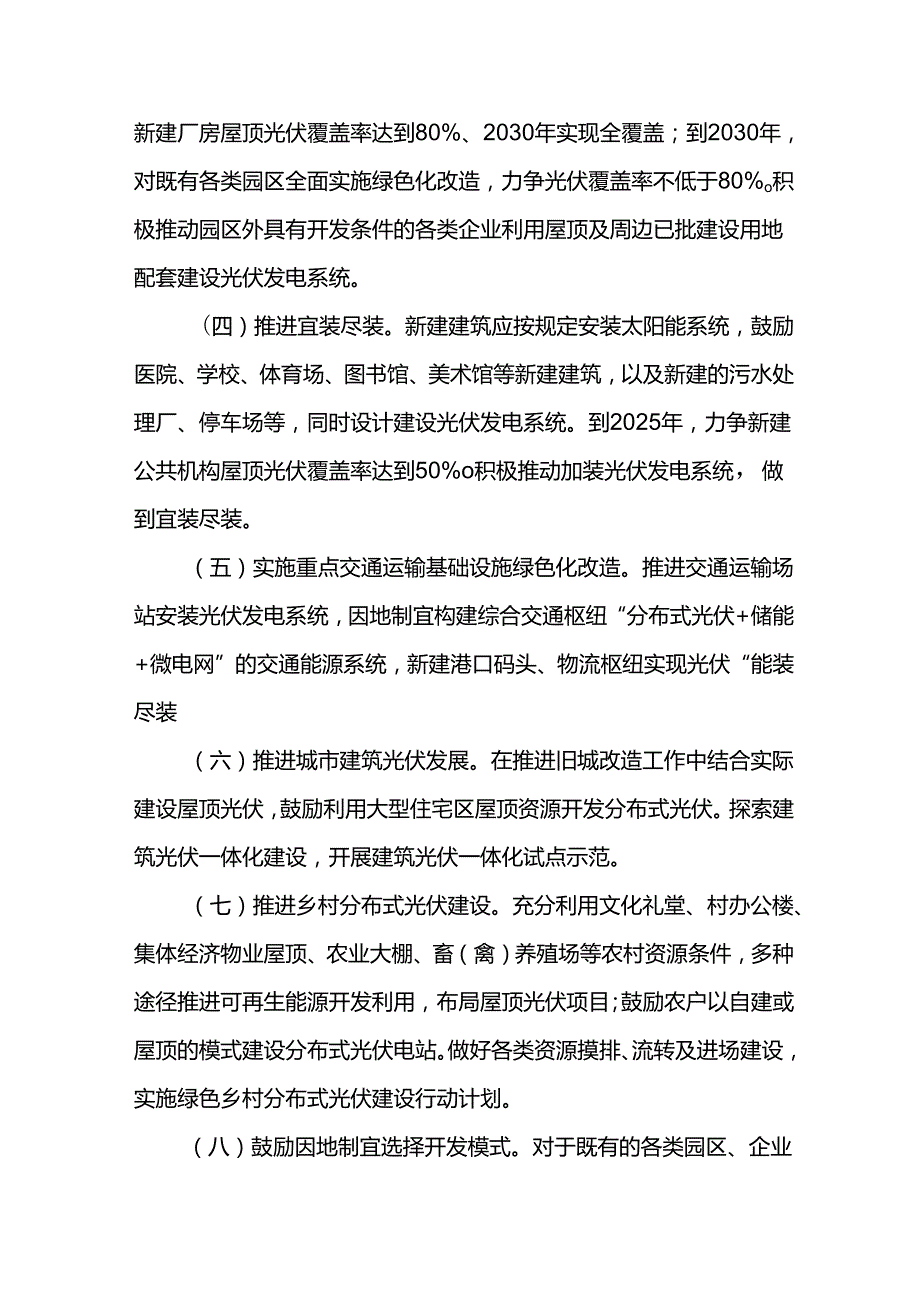 新建厂房屋顶光伏覆盖率达到80%、2030年实现全覆盖；到2030年，对既有各类园区全面实施绿色化改造，力争光伏覆盖率不低于80%。积极推动园区外具有开发条件的各类企业利用屋顶及周边已批建设用地配套建设光伏发电系统。

（四）推进宜装尽装。新建建筑应按规定安装太阳能系统，鼓励医院、学校、体育场、图书馆、美术馆等新建建筑，以及新建的污水处理厂、停车场等，同时设计建设光伏发电系统。到2025年，力争新建公共机构屋顶光伏覆盖率达到50%o积极推动加装光伏发电系统，做到宜装尽装。

（五）实施重点交通运输基础设施绿色化改造。推进交通运输场站安装光伏发电系统，因地制宜构建综合交通枢纽“分布式光伏+储能+微电网”的交通能源系统，新建港口码头、物流枢纽实现光伏“能装尽装

（六）推进城市建筑光伏发展。在推进旧城改造工作中结合实际建设屋顶光伏，鼓励利用大型住宅区屋顶资源开发分布式光伏。探索建筑光伏一体化建设，开展建筑光伏一体化试点示范。

（七）推进乡村分布式光伏建设。充分利用文化礼堂、村办公楼、集体经济物业屋顶、农业大棚、畜（禽）养殖场等农村资源条件，多种途径推进可再生能源开发利用，布局屋顶光伏项目；鼓励农户以自建或屋顶的模式建设分布式光伏电站。做好各类资源摸排、流转及进场建设，实施绿色乡村分布式光伏建设行动计划。

（八）鼓励因地制宜选择开发模式。对于既有的各类园区、企业